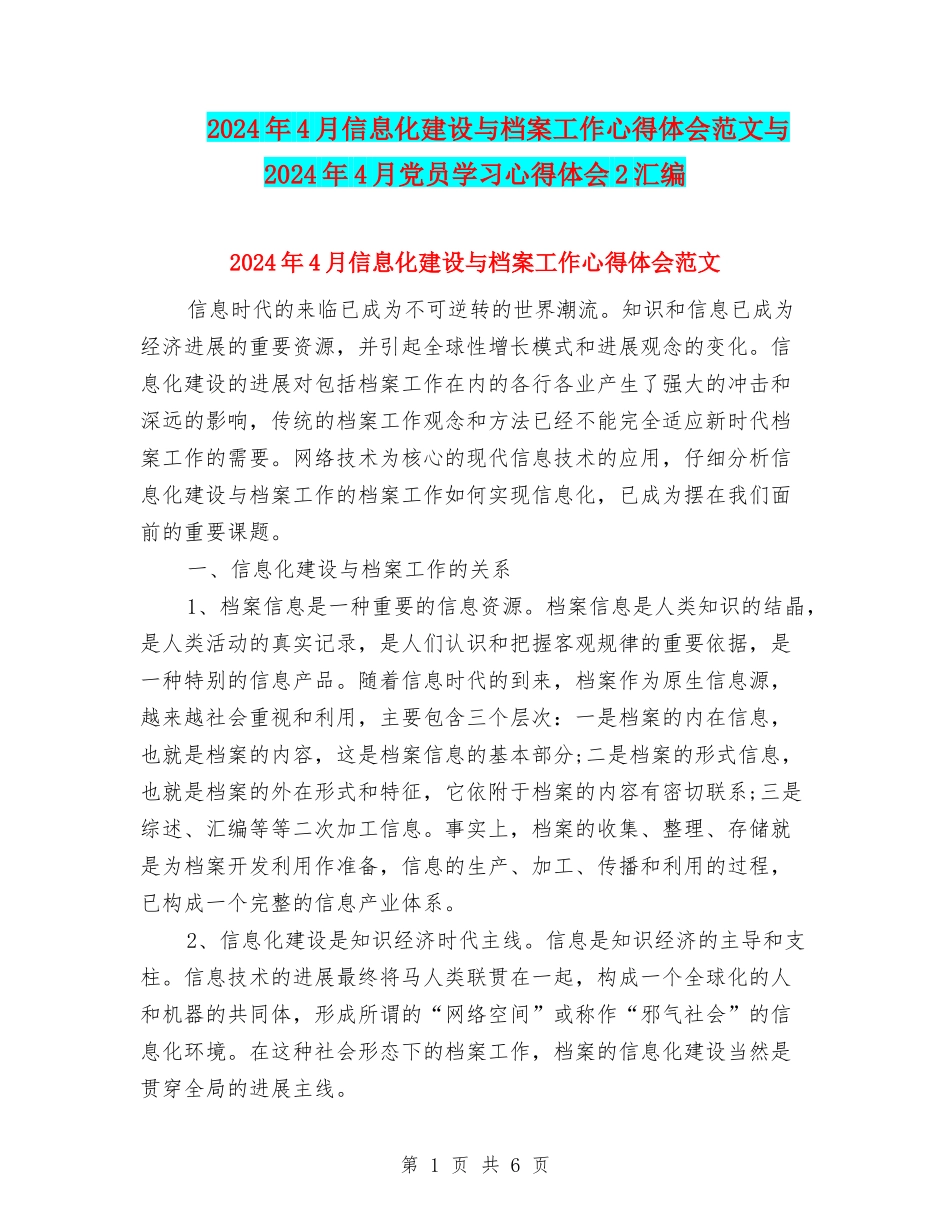 2024年4月信息化建设与档案工作心得体会范文与2024年4月党员学习心得体会2汇编

2024年4月信息化建设与档案工作心得体会范文

信息时代的来临已成为不可逆转的世界潮流。知识和信息已成为经济进展的重要资源，并引起全球性增长模式和进展观念的变化。信息化建设的进展对包括档案工作在内的各行各业产生了强大的冲击和深远的影响，传统的档案工作观念和方法已经不能完全适应新时代档案工作的需要。网络技术为核心的现代信息技术的应用，仔细分析信息化建设与档案工作的档案工作如何实现信息化，已成为摆在我们面前的重要课题。

一、信息化建设与档案工作的关系

1、档案信息是一种重要的信息资源。档案信息是人类知识的结晶，是人类活动的真实记录，是人们认识和把握客观规律的重要依据，是一种特别的信息产品。随着信息时代的到来，档案作为原生信息源，越来越社会重视和利用，主要包含三个层次：一是档案的内在信息，也就是档案的内容，这是档案信息的基本部分;二是档案的形式信息，也就是档案的外在形式和特征，它依附于档案的内容有密切联系;三是综述、汇编等等二次加工信息。事实上，档案的收集、整理、存储就是为档案开发利用作准备，信息的生产、加工、传播和利用的过程，已构成一个完整的信息产业体系。

2、信息化建设是知识经济时代主线。信息是知识经济的主导和支柱。信息技术的进展最终将马人类联贯在一起，构成一个全球化的人和机器的共同体，形成所谓的“网络空间”或称作“邪气社会”的信息化环境。在这种社会形态下的档案工作，档案的信息化建设当然是贯穿全局的进展主线。

第 1 页 共 6 页